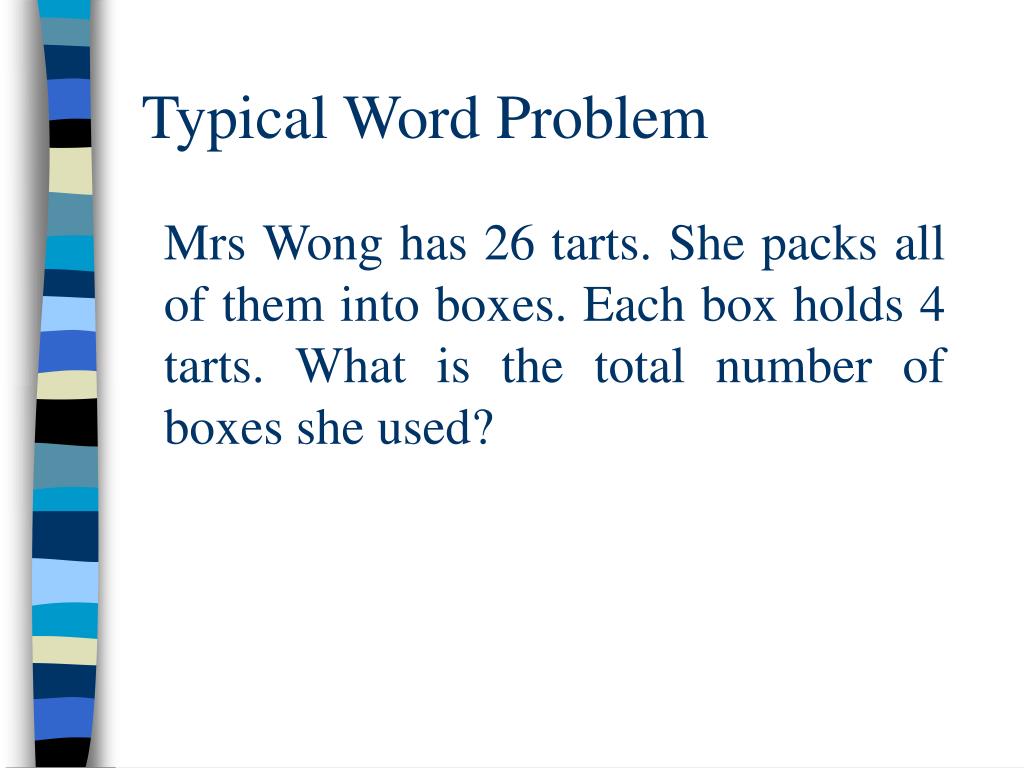 Typical Word Problem

Mrs Wong has 26 tarts. She packs all of them into boxes. Each box holds 4 tarts. What is the total number of boxes she used?